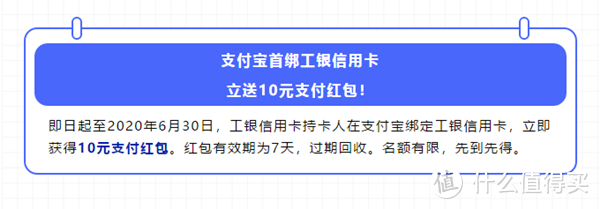 支付宝首绑工银信用卡
立送10元支付红包！

即日起至2020年6月30日，工银信用卡持卡人在支付宝绑定工银信用卡，立即获得10元支付红包。红包有效期为7天，过期回收。名额有限，先到先得。

值 什么值得买